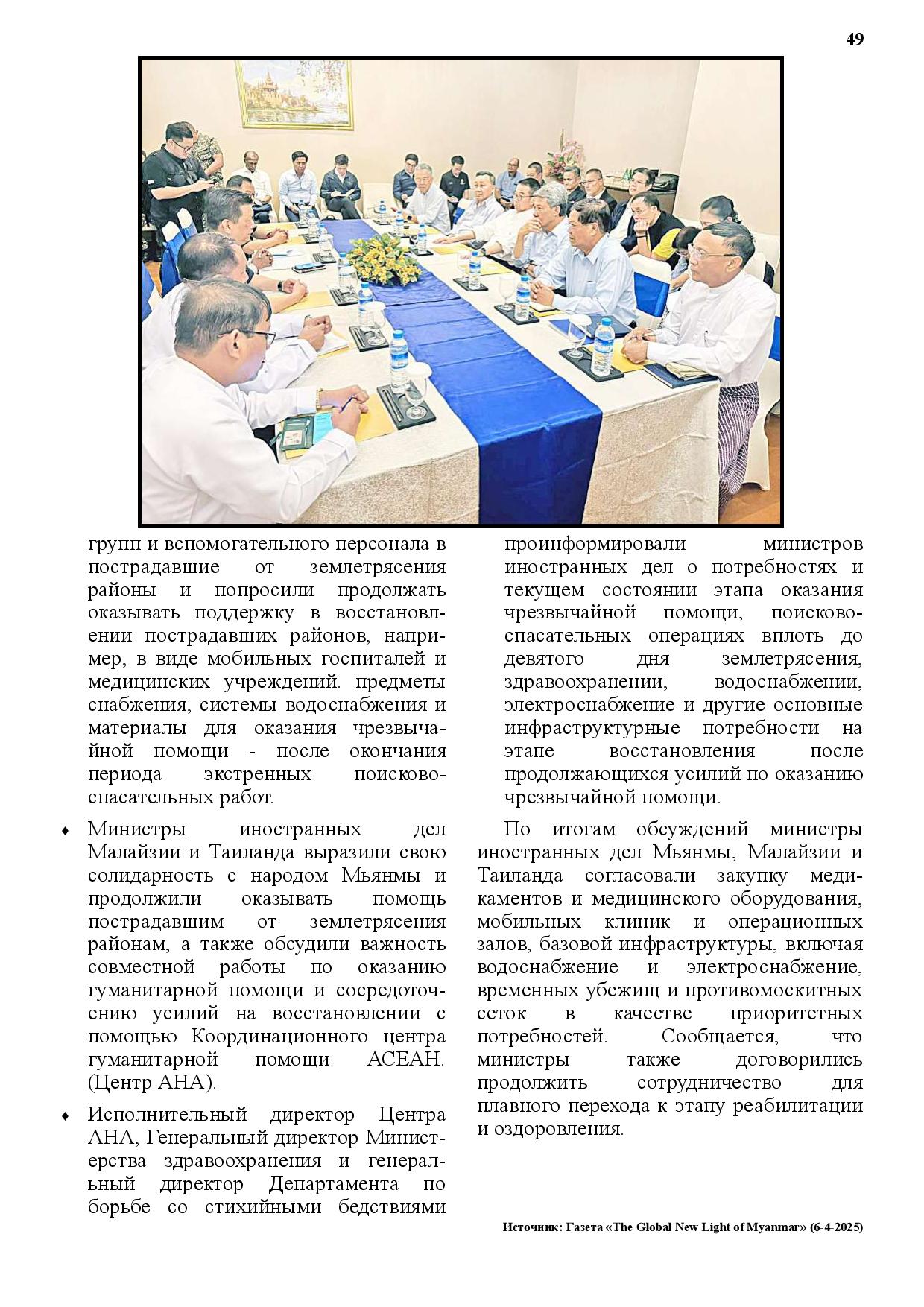 49

групп и вспомогательного персонала в пострадавшие от землетрясения районы и попросили продолжать оказывать поддержку в восстановлении пострадавших районов, например, в виде мобильных госпиталей и медицинских учреждений. предметы снабжения, системы водоснабжения и материалы для оказания чрезвычайной помощи - после окончания периода экстренных поисково-спасательных работ.

♦ Министры иностранных дел Малайзии и Таиланда выразили свою солидарность с народом Мьянмы и продолжили оказывать помощь пострадавшим от землетрясения районам, а также обсудили важность совместной работы по оказанию гуманитарной помощи и сосредоточению усилий на восстановлении с помощью Координационного центра гуманитарной помощи АСЕАН. (Центр АНА).

♦ Исполнительный директор Центра АНА, Генеральный директор Министерства здравоохранения и генеральный директор Департамента по борьбе со стихийными бедствиями проинформировали министров иностранных дел о потребностях и текущем состоянии этапа оказания чрезвычайной помощи, поисково-спасательных операциях вплоть до девятого дня землетрясения, здравоохранении, водоснабжении, электроснабжение и другие основные инфраструктурные потребности на этапе восстановления после продолжающихся усилий по оказанию чрезвычайной помощи.

По итогам обсуждений министры иностранных дел Мьянмы, Малайзии и Таиланда согласовали закупку медикаментов и медицинского оборудования, мобильных клиник и операционных залов, базовой инфраструктуры, включая водоснабжение и электроснабжение, временных убежищ и противомоскитных сеток в качестве приоритетных потребностей. Сообщается, что министры также договорились продолжить сотрудничество для плавного перехода к этапу реабилитации и оздоровления.

Источник: Газета «The Global New Light of Myanmar» (6-4-2025)